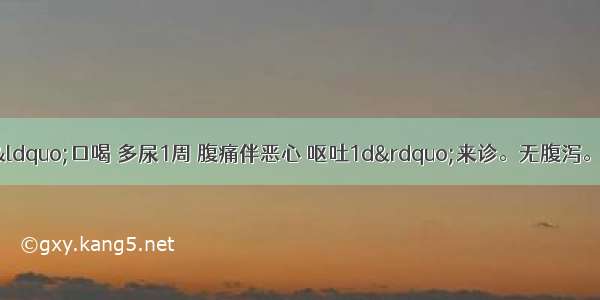 &ldquo;口喝 多尿1周 腹痛伴恶心 呕吐1d&rdquo;来诊。无腹泻。

©gxy.kang5.net